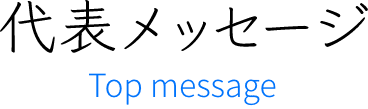 代表メッセージ

Top message